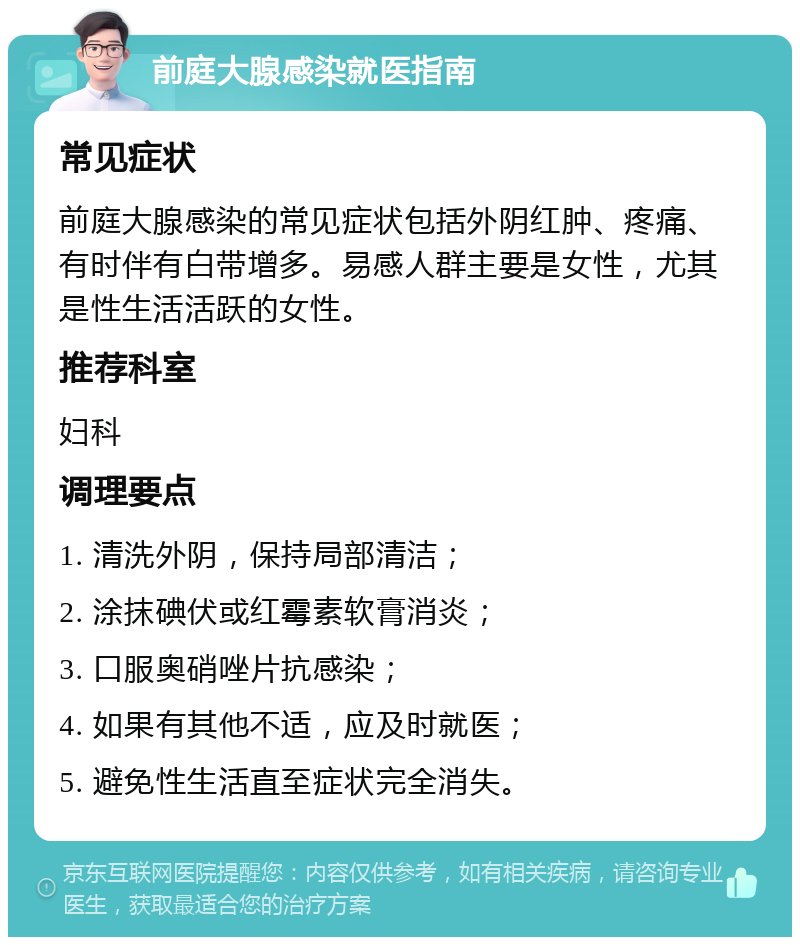 前庭大腺感染就医指南

常见症状

前庭大腺感染的常见症状包括外阴红肿、疼痛、有时伴有白带增多。易感人群主要是女性，尤其是性生活活跃的女性。

推荐科室

妇科

调理要点

1. 清洗外阴，保持局部清洁；

2. 涂抹碘伏或红霉素软膏消炎；

3. 口服奥硝唑片抗感染；

4. 如果有其他不适，应及时就医；

5. 避免性生活直至症状完全消失。

京东互联网医院提醒您：内容仅供参考，如有相关疾病，请咨询专业医生，获取最适合您的治疗方案